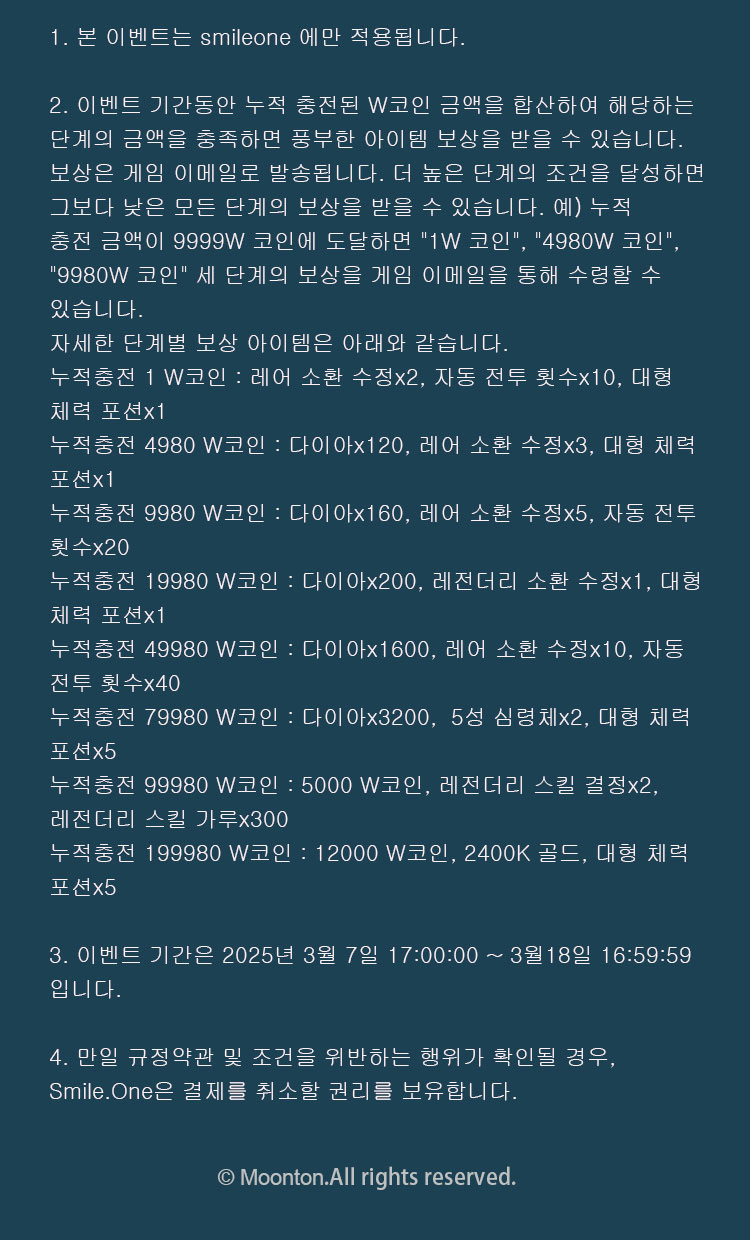 1. 본 이벤트는 smileone 에만 적용됩니다.

2. 이벤트 기간동안 누적 충전된 W코인 금액을 합산하여 해당하는 단계의 금액을 충족하면 풍부한 아이템 보상을 받을 수 있습니다. 보상은 게임 이메일로 발송됩니다. 더 높은 단계의 조건을 달성하면 그보다 낮은 모든 단계의 보상을 받을 수 있습니다. 예) 누적 충전 금액이 9999W 코인에 도달하면 "1W 코인", "4980W 코인", "9980W 코인" 세 단계의 보상을 게임 이메일을 통해 수령할 수 있습니다.
자세한 단계별 보상 아이템은 아래와 같습니다.
누적충전 1 W코인 : 레어 소환 수정x2, 자동 전투 횟수x10, 대형 체력 포션x1
누적충전 4980 W코인 : 다이아x120, 레어 소환 수정x3, 대형 체력 포션x1
누적충전 9980 W코인 : 다이아x160, 레어 소환 수정x5, 자동 전투 횟수x20
누적충전 19980 W코인 : 다이아x200, 레전더리 소환 수정x1, 대형 체력 포션x1
누적충전 49980 W코인 : 다이아x1600, 레어 소환 수정x10, 자동 전투 횟수x40
누적충전 79980 W코인 : 다이아x3200, 5성 심령체x2, 대형 체력 포션x5
누적충전 99980 W코인 : 5000 W코인, 레전더리 스킬 결정x2, 레전더리 스킬 가루x300
누적충전 199980 W코인 : 12000 W코인, 2400K 골드, 대형 체력 포션x5

3. 이벤트 기간은 2025년 3월 7일 17:00:00 ~ 3월18일 16:59:59 입니다.

4. 만일 규정약관 및 조건을 위반하는 행위가 확인될 경우, Smile.One은 결제를 취소할 권리를 보유합니다.

© Moonton.All rights reserved.